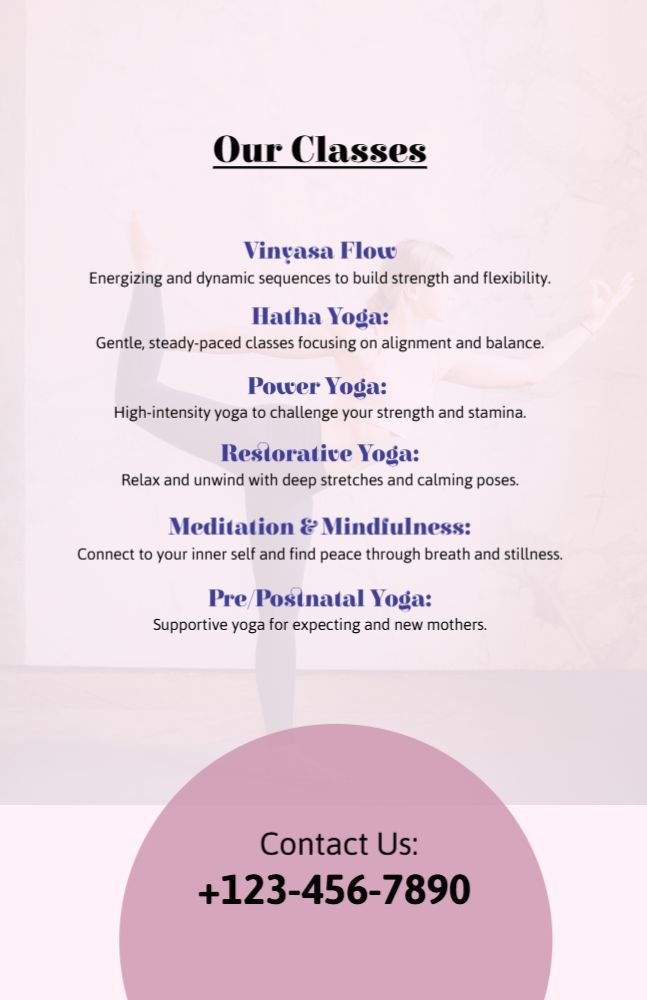 Our Classes

Vinyasa Flow
Energizing and dynamic sequences to build strength and flexibility.

Hatha Yoga:
Gentle, steady-paced classes focusing on alignment and balance.

Power Yoga:
High-intensity yoga to challenge your strength and stamina.

Restorative Yoga:
Relax and unwind with deep stretches and calming poses.

Meditation & Mindfulness:
Connect to your inner self and find peace through breath and stillness.

Pre/Postnatal Yoga:
Supportive yoga for expecting and new mothers.

Contact Us:
+123-456-7890